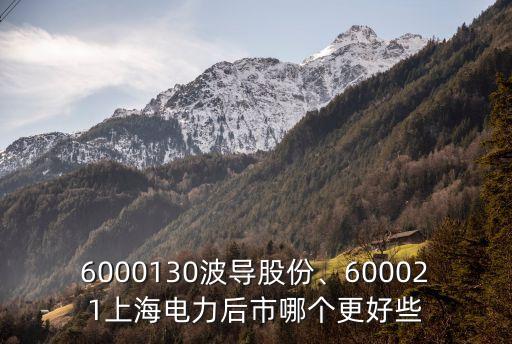 6000130波导股份、600021上海电力后市哪个更好些